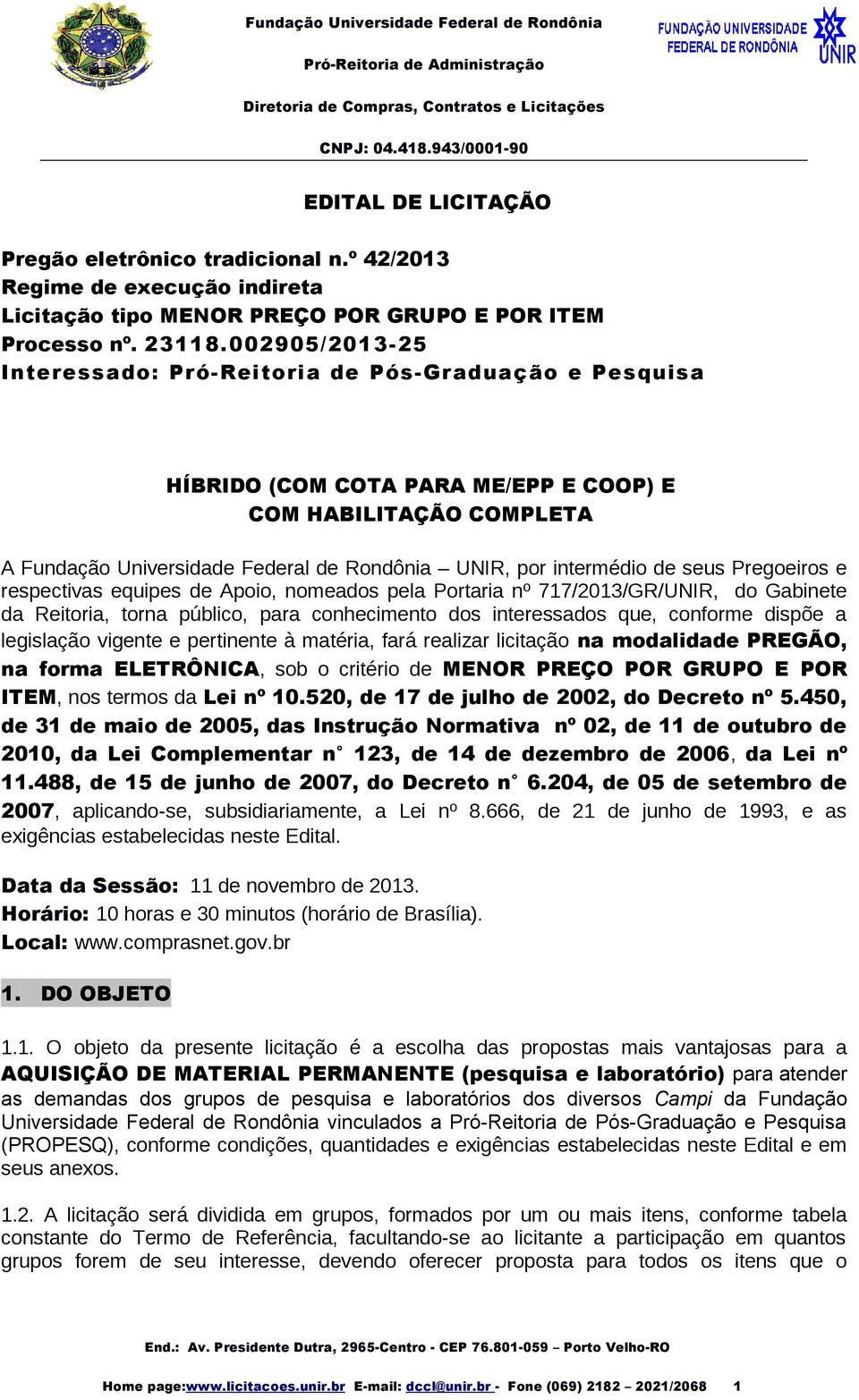 Fundação Universidade Federal de Rondônia

Pró-Reitoria de Administração

Diretoria de Compras, Contratos e Licitações

CNPJ: 04.418.943/0001-90

FUNDAÇÃO UNIVERSIDADE FEDERAL DE RONDÔNIA UNIR

EDITAL DE LICITAÇÃO

Pregão eletrônico tradicional n.º 42/2013
Regime de execução indireta
Licitação tipo MENOR PREÇO POR GRUPO E POR ITEM
Processo nº. 23118.002905/2013-25
Interessado: Pró-Reitoria de Pós-Graduação e Pesquisa

HÍBRIDO (COM COTA PARA ME/EPP E COOP) E COM HABILITAÇÃO COMPLETA

A Fundação Universidade Federal de Rondônia – UNIR, por intermédio de seus Pregoeiros e respectivas equipes de Apoio, nomeados pela Portaria nº 717/2013/GR/UNIR, do Gabinete da Reitoria, torna público, para conhecimento dos interessados que, conforme dispõe a legislação vigente e pertinente à matéria, fará realizar licitação na modalidade PREGÃO, na forma ELETRÔNICA, sob o critério de MENOR PREÇO POR GRUPO E POR ITEM, nos termos da Lei nº 10.520, de 17 de julho de 2002, do Decreto nº 5.450, de 31 de maio de 2005, das Instrução Normativa nº 02, de 11 de outubro de 2010, da Lei Complementar n° 123, de 14 de dezembro de 2006, da Lei nº 11.488, de 15 de junho de 2007, do Decreto n° 6.204, de 05 de setembro de 2007, aplicando-se, subsidiariamente, a Lei nº 8.666, de 21 de junho de 1993, e as exigências estabelecidas neste Edital.

Data da Sessão: 11 de novembro de 2013.
Horário: 10 horas e 30 minutos (horário de Brasília).
Local: www.comprasnet.gov.br

1. DO OBJETO

1.1. O objeto da presente licitação é a escolha das propostas mais vantajosas para a AQUISIÇÃO DE MATERIAL PERMANENTE (pesquisa e laboratório) para atender as demandas dos grupos de pesquisa e laboratórios dos diversos Campi da Fundação Universidade Federal de Rondônia vinculados a Pró-Reitoria de Pós-Graduação e Pesquisa (PROPESQ), conforme condições, quantidades e exigências estabelecidas neste Edital e em seus anexos.

1.2. A licitação será dividida em grupos, formados por um ou mais itens, conforme tabela constante do Termo de Referência, facultando-se ao licitante a participação em quantos grupos forem de seu interesse, devendo oferecer proposta para todos os itens que o

End.: Av. Presidente Dutra, 2965-Centro - CEP 76.801-059 – Porto Velho-RO

Home page:www.licitacoes.unir.br E-mail: dccl@unir.br - Fone (069) 2182 – 2021/2068 1